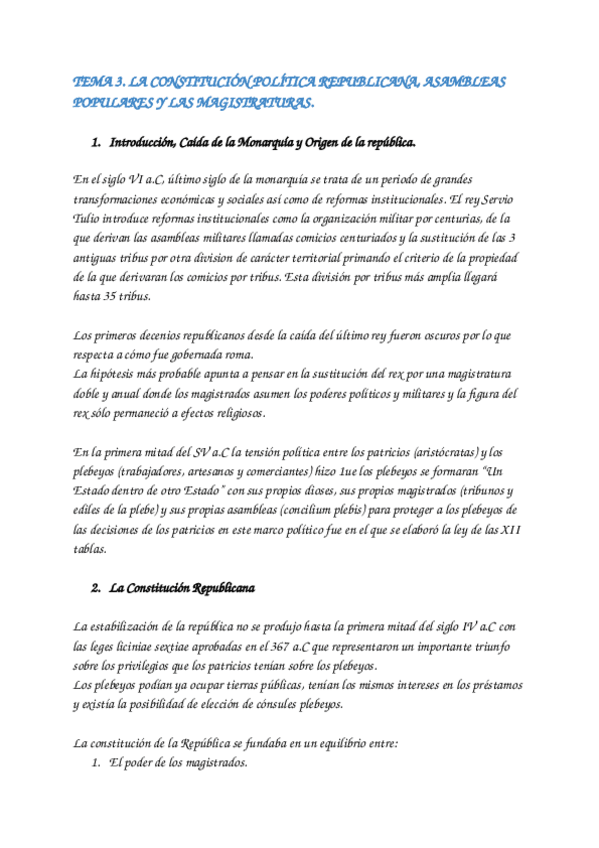 TEMA 3. LA CONSTITUCIÓN POLÍTICA REPUBLICANA, ASAMBLEAS POPULARES Y LAS MAGISTRATURAS.

1. Introducción, Caída de la Monarquía y Origen de la república.

En el siglo VI a.C, último siglo de la monarquía se trata de un periodo de grandes transformaciones económicas y sociales así como de reformas institucionales. El rey Servio Tulio introduce reformas institucionales como la organización militar por centurias, de la que derivan las asambleas militares llamadas comicios centuriados y la sustitución de las 3 antiguas tribus por otra division de carácter territorial primando el criterio de la propiedad de la que derivaran los comicios por tribus. Esta división por tribus más amplia llegará hasta 35 tribus.

Los primeros decenios republicanos desde la caída del último rey fueron oscuros por lo que respecta a cómo fue gobernada roma.
La hipótesis más probable apunta a pensar en la sustitución del rex por una magistratura doble y anual donde los magistrados asumen los poderes políticos y militares y la figura del rex sólo permaneció a efectos religiosos.

En la primera mitad del SV a.C la tensión política entre los patricios (aristócratas) y los plebeyos (trabajadores, artesanos y comerciantes) hizo 1ue los plebeyos se formaran "Un Estado dentro de otro Estado" con sus propios dioses, sus propios magistrados (tribunos y ediles de la plebe) y sus propias asambleas (concilium plebis) para proteger a los plebeyos de las decisiones de los patricios en este marco político fue en el que se elaboró la ley de las XII tablas.

2. La Constitución Republicana

La estabilización de la república no se produjo hasta la primera mitad del siglo IV a.C con las leges liciniae sextiae aprobadas en el 367 a.C que representaron un importante triunfo sobre los privilegios que los patricios tenían sobre los plebeyos.
Los plebeyos podían ya ocupar tierras públicas, tenían los mismos intereses en los préstamos y existía la posibilidad de elección de cónsules plebeyos.

La constitución de la República se fundaba en un equilibrio entre:
1. El poder de los magistrados.